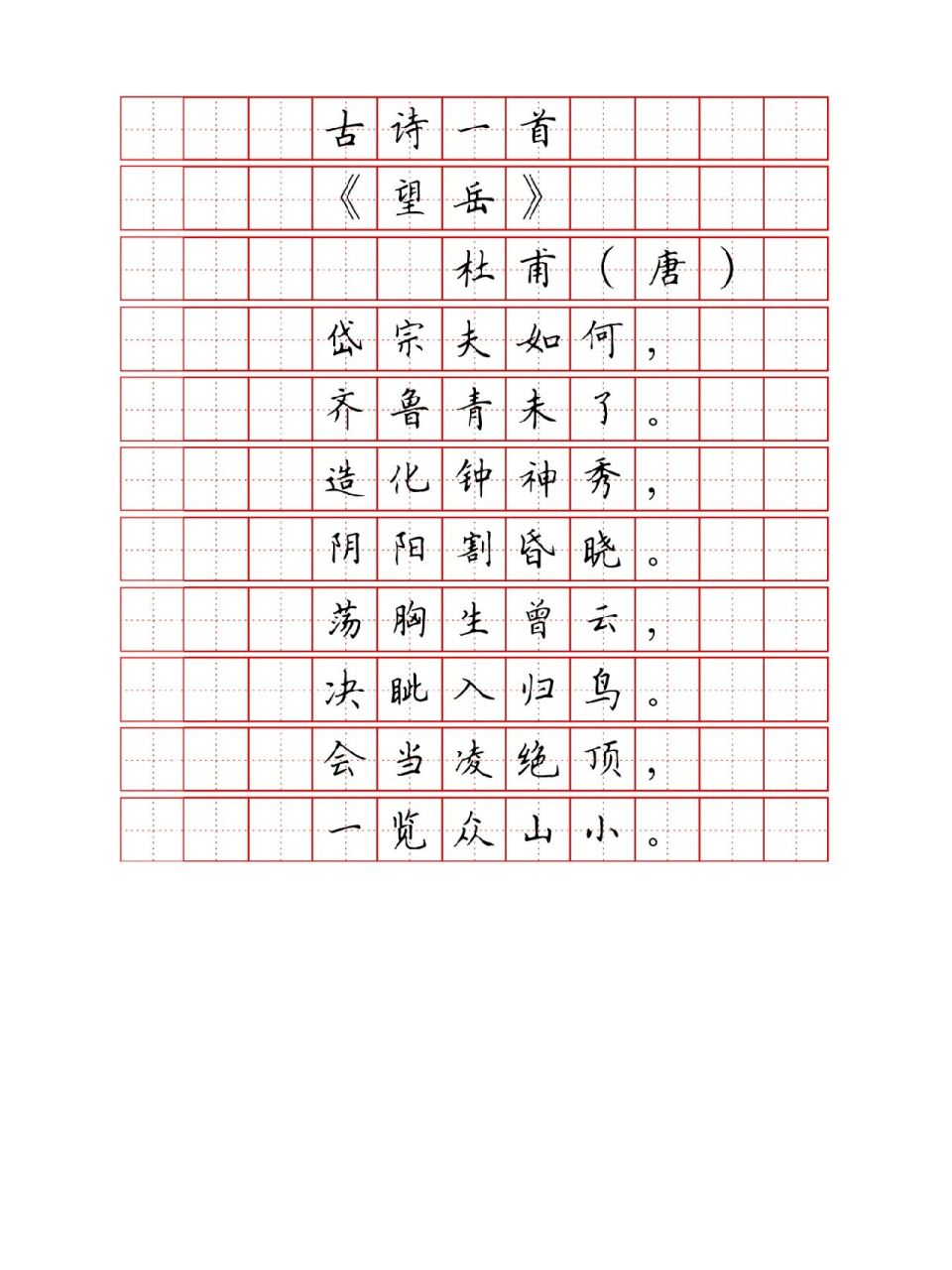 古诗一首

《望岳》

杜甫（唐）

岱宗夫如何，

齐鲁青未了。

造化钟神秀，

阴阳割昏晓。

荡胸生曾云，

决眦入归鸟。

会当凌绝顶，

一览众山小。